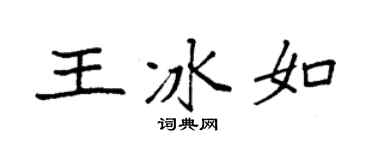 王冰如
词典网